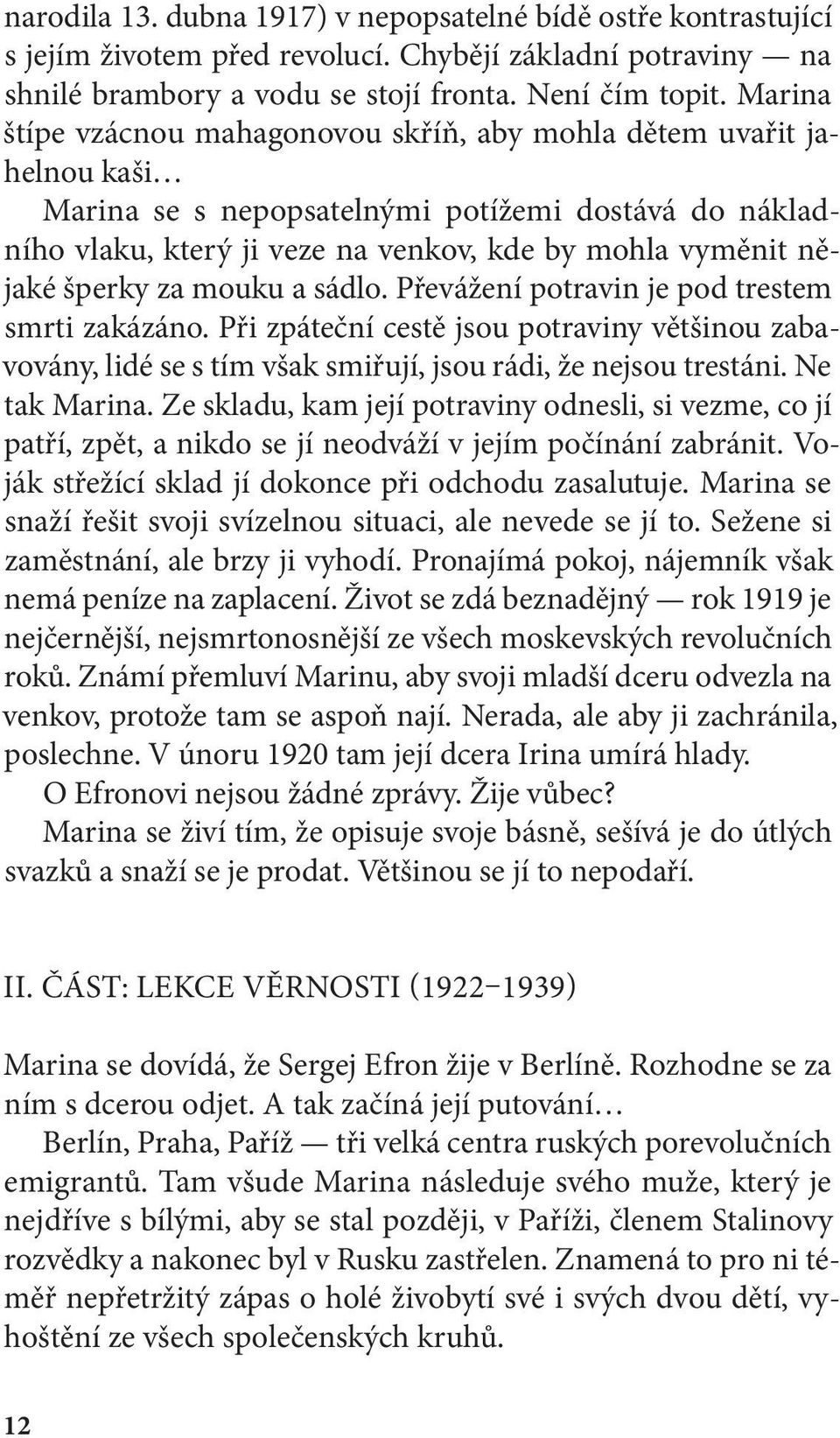 narodila 13. dubna 1917) v nepopsatelné bídě ostře kontrastující s jejím životem před revolucí. Chybějí základní potraviny — na shnilé brambory a vodu se stojí fronta. Není čím topit. Marina štípe vzácnou mahagonovou skříň, aby mohla dětem uvařit jahelnou kaši…

Marina se s nepopsatelnými potížemi dostává do nákladního vlaku, který ji veze na venkov, kde by mohla vyměnit nějaké šperky za mouku a sádlo. Převážení potravin je pod trestem smrti zakázáno. Při zpáteční cestě jsou potraviny většinou zabavovány, lidé se s tím však smiřují, jsou rádi, že nejsou trestáni. Ne tak Marina. Ze skladu, kam její potraviny odnesli, si vezme, co jí patří, zpět, a nikdo se jí neodváží v jejím počínání zabránit. Voják střežící sklad jí dokonce při odchodu zasalutuje. Marina se snaží řešit svoji svízelnou situaci, ale nevede se jí to. Sežene si zaměstnání, ale brzy ji vyhodí. Pronajímá pokoj, nájemník však nemá peníze na zaplacení. Život se zdá beznadějný — rok 1919 je nejčernější, nejsmrtonosnější ze všech moskevských revolučních roků. Známí přemluví Marinu, aby svoji mladší dceru odvezla na venkov, protože tam se aspoň nají. Nerada, ale aby ji zachránila, poslechne. V únoru 1920 tam její dcera Irina umírá hlady.

O Efronovi nejsou žádné zprávy. Žije vůbec?

Marina se živí tím, že opisuje svoje básně, sešívá je do útlých svazků a snaží se je prodat. Většinou se jí to nepodaří.

II. ČÁST: LEKCE VĚRNOSTI (1922–1939)

Marina se dovídá, že Sergej Efron žije v Berlíně. Rozhodne se za ním s dcerou odjet. A tak začíná její putování…

Berlín, Praha, Paříž — tři velká centra ruských porevolučních emigrantů. Tam všude Marina následuje svého muže, který je nejdříve s bílými, aby se stal později, v Paříži, členem Stalinovy rozvědky a nakonec byl v Rusku zastřelen. Znamená to pro ni téměř nepřetržitý zápas o holé živobytí své i svých dvou dětí, vyhoštění ze všech společenských kruhů.

12